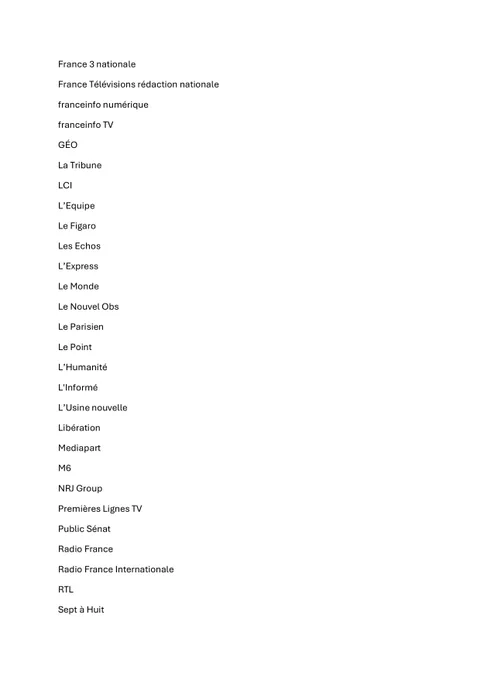 France 3 nationale

France Télévisions rédaction nationale

franceinfo numérique

franceinfo TV

GÉO

La Tribune

LCI

L'Equipe

Le Figaro

Les Echos

L'Express

Le Monde

Le Nouvel Obs

Le Parisien

Le Point

L'Humanité

L'Informé

L'Usine nouvelle

Libération

Mediapart

M6

NRJ Group

Premières Lignes TV

Public Sénat

Radio France

Radio France Internationale

RTL

Sept à Huit